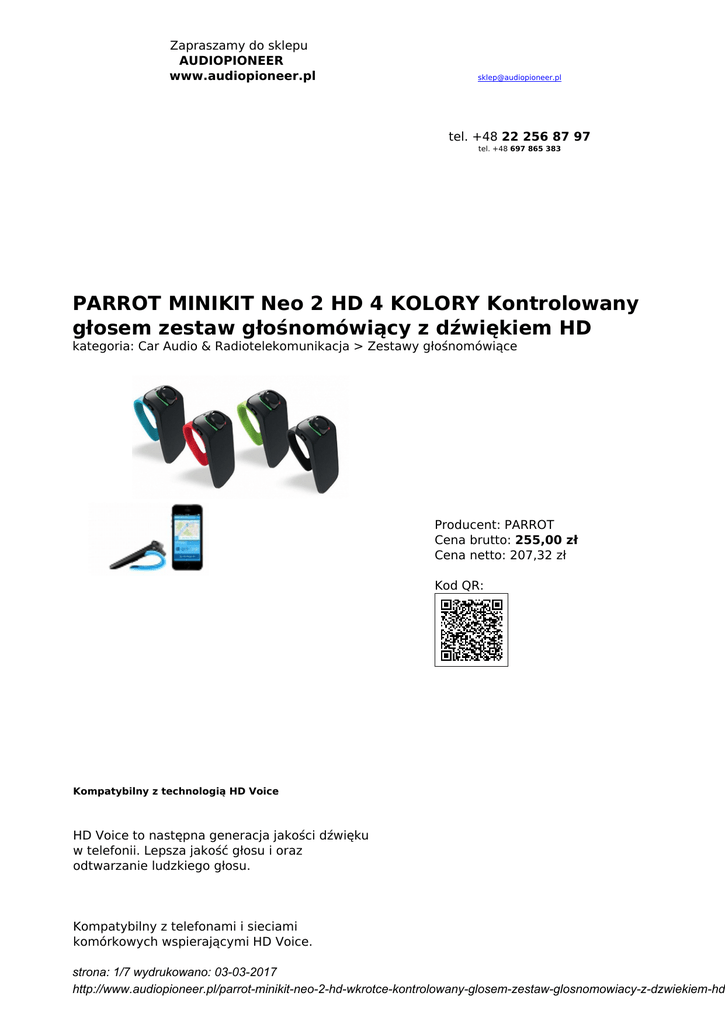 Zapraszamy do sklepu
AUDIOPIONEER
www.audiopioneer.pl

sklep@audiopioneer.pl

tel. +48 22 256 87 97
tel. +48 697 865 383

PARROT MINIKIT Neo 2 HD 4 KOLORY Kontrolowany głosem zestaw głośnomówiący z dźwiękiem HD
kategoria: Car Audio & Radiotelekomunikacja > Zestawy głośnomówiące

Producent: PARROT
Cena brutto: 255,00 zł
Cena netto: 207,32 zł

Kod QR:

Kompatybilny z technologią HD Voice

HD Voice to następna generacja jakości dźwięku w telefonii. Lepsza jakość głosu i oraz odtwarzanie ludzkiego głosu.

Kompatybilny z telefonami i sieciami komórkowych wspierającymi HD Voice.

strona: 1/7 wydrukowano: 03-03-2017
http://www.audiopioneer.pl/parrot-minikit-neo-2-hd-wkrotce-kontrolowany-glosem-zestaw-glosnomowiacy-z-dzwiekiem-hd